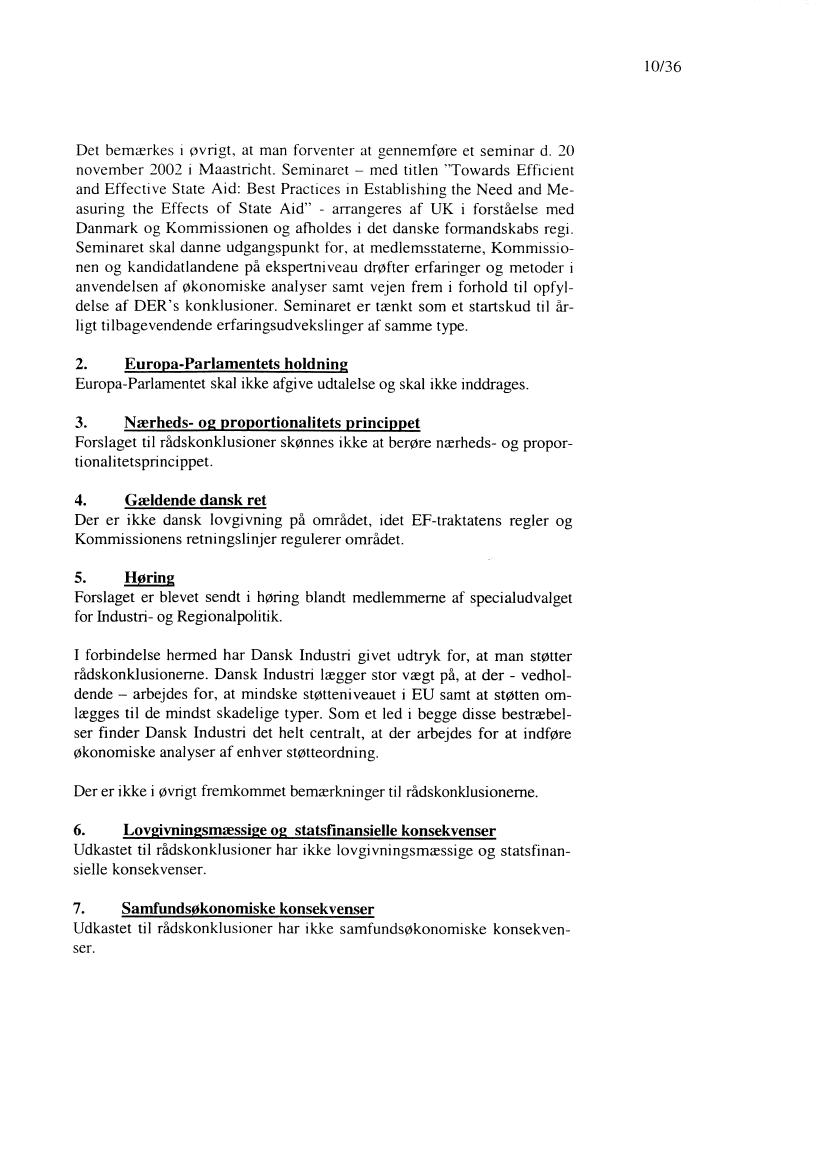 10/36

Det bemærkes i øvrigt, at man forventer at gennemføre et seminar d. 20 november 2002 i Maastricht. Seminaret – med titlen "Towards Efficient and Effective State Aid: Best Practices in Establishing the Need and Measuring the Effects of State Aid" - arrangeres af UK i forståelse med Danmark og Kommissionen og afholdes i det danske formandskabs regi. Seminaret skal danne udgangspunkt for, at medlemsstaterne, Kommissionen og kandidatlandene på ekspertniveau drøfter erfaringer og metoder i anvendelsen af økonomiske analyser samt vejen frem i forhold til opfyldelse af DER's konklusioner. Seminaret er tænkt som et startskud til årligt tilbagevendende erfaringsudvekslinger af samme type.

2. Europa-Parlamentets holdning
Europa-Parlamentet skal ikke afgive udtalelse og skal ikke inddrages.

3. Nærheds- og proportionalitets princippet
Forslaget til rådskonklusioner skønnes ikke at berøre nærheds- og proportionalitetsprincippet.

4. Gældende dansk ret
Der er ikke dansk lovgivning på området, idet EF-traktatens regler og Kommissionens retningslinjer regulerer området.

5. Høring
Forslaget er blevet sendt i høring blandt medlemmerne af specialudvalget for Industri- og Regionalpolitik.

I forbindelse hermed har Dansk Industri givet udtryk for, at man støtter rådskonklusionerne. Dansk Industri lægger stor vægt på, at der - vedholdende – arbejdes for, at mindske støtteniveauet i EU samt at støtten omlægges til de mindst skadelige typer. Som et led i begge disse bestræbelser finder Dansk Industri det helt centralt, at der arbejdes for at indføre økonomiske analyser af enhver støtteordning.

Der er ikke i øvrigt fremkommet bemærkninger til rådskonklusionerne.

6. Lovgivningsmæssige og statsfinansielle konsekvenser
Udkastet til rådskonklusioner har ikke lovgivningsmæssige og statsfinansielle konsekvenser.

7. Samfundsøkonomiske konsekvenser
Udkastet til rådskonklusioner har ikke samfundsøkonomiske konsekvenser.